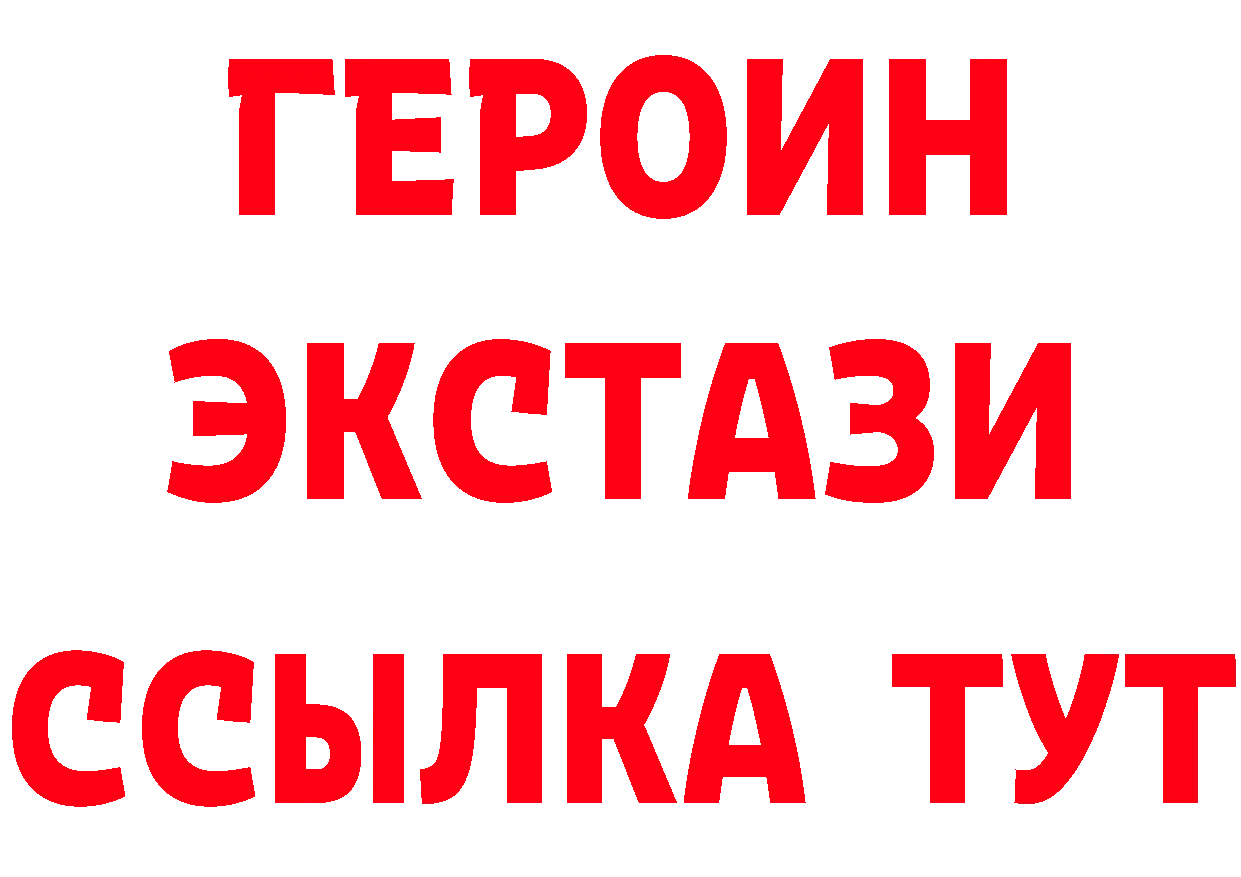 ГЕРОИН
ЭКСТАЗИ
ССЫЛКА ТУТ